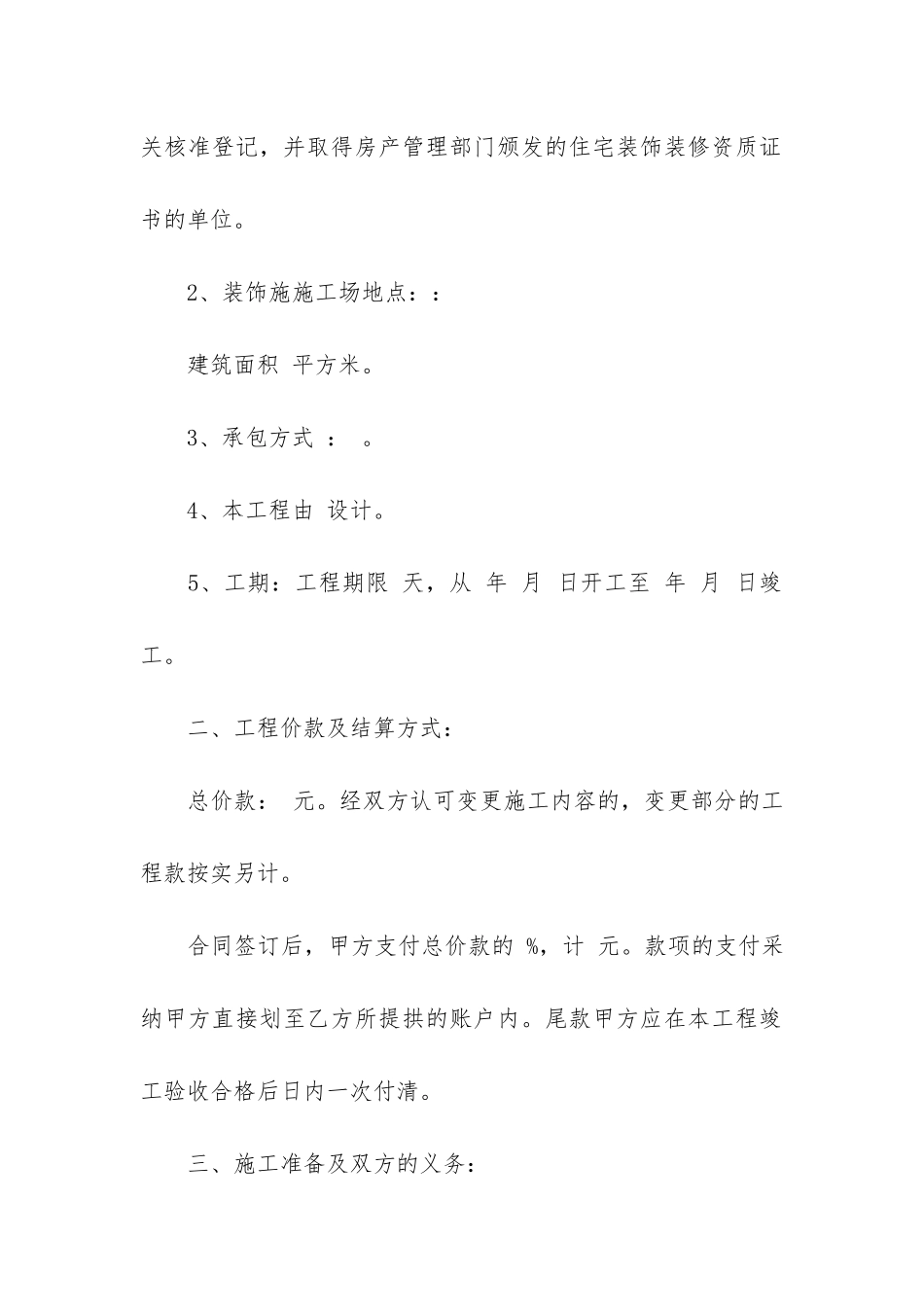 关核准登记，并取得房产管理部门颁发的住宅装饰装修资质证书的单位。

2、装饰施施工场地点：：

建筑面积 平方米。

3、承包方式 ： 。

4、本工程由 设计。

5、工期：工程期限 天，从 年 月 日开工至 年 月 日竣工。

二、工程价款及结算方式：

总价款： 元。经双方认可变更施工内容的，变更部分的工程款按实另计。

合同签订后，甲方支付总价款的 %，计 元。款项的支付采纳甲方直接划至乙方所提拱的账户内。尾款甲方应在本工程竣工验收合格后日内一次付清。

三、施工准备及双方的义务：